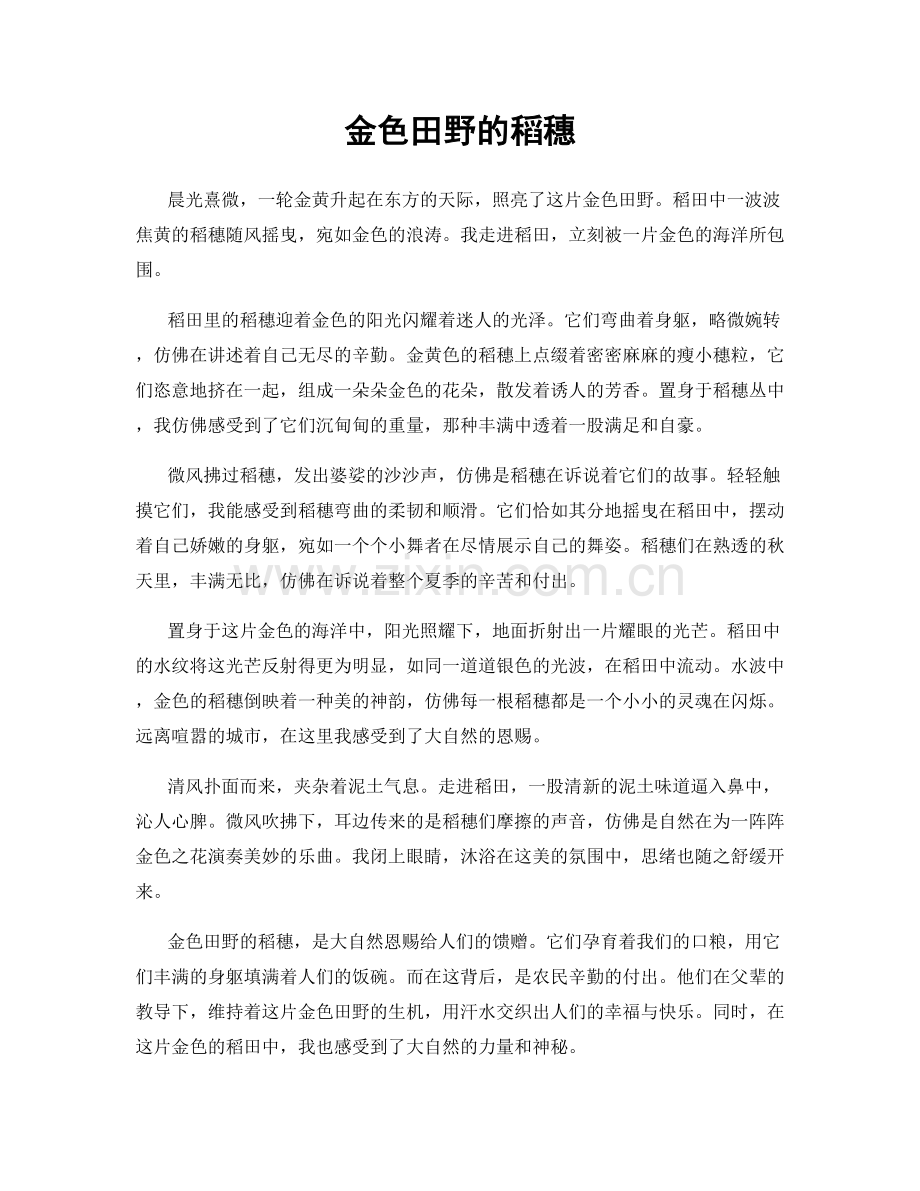 金色田野的稻穗

晨光熹微，一轮金黄升起在东方的天际，照亮了这片金色田野。稻田中一波波焦黄的稻穗随风摇曳，宛如金色的浪涛。我走进稻田，立刻被一片金色的海洋所包围。

稻田里的稻穗迎着金色的阳光闪耀着迷人的光泽。它们弯曲着身躯，略微婉转，仿佛在讲述着自己无尽的辛勤。金黄色的稻穗上点缀着密密麻麻的瘦小穗粒，它们恣意地挤在一起，组成一朵朵金色的花朵，散发着诱人的芳香。置身于稻穗丛中，我仿佛感受到了它们沉甸甸的重量，那种丰满中透着一股满足和自豪。

微风拂过稻穗，发出婆娑的沙沙声，仿佛是稻穗在诉说着它们的故事。轻轻触摸它们，我能感受到稻穗弯曲的柔韧和顺滑。它们恰如其分地摇曳在稻田中，摆动着自己娇嫩的身躯，宛如一个个小舞者在尽情展示自己的舞姿。稻穗们在熟透的秋天里，丰满无比，仿佛在诉说着整个夏季的辛苦和付出。

置身于这片金色的海洋中，阳光照耀下，地面折射出一片耀眼的光芒。稻田中的水纹将这光芒反射得更为明显，如同一道道银色的光波，在稻田中流动。水波中，金色的稻穗倒映着一种美的神韵，仿佛每一根稻穗都是一个小小的灵魂在闪烁。远离喧嚣的城市，在这里我感受到了大自然的恩赐。

清风扑面而来，夹杂着泥土气息。走进稻田，一股清新的泥土味道逼入鼻中，沁人心脾。微风吹拂下，耳边传来的是稻穗们摩擦的声音，仿佛是自然在为一阵阵金色之花演奏美妙的乐曲。我闭上眼睛，沐浴在这美的氛围中，思绪也随之舒缓开来。

金色田野的稻穗，是大自然恩赐给人们的馈赠。它们孕育着我们的口粮，用它们丰满的身躯填满着人们的饭碗。而在这背后，是农民辛勤的付出。他们在父辈的教导下，维持着这片金色田野的生机，用汗水交织出人们的幸福与快乐。同时，在这片金色的稻田中，我也感受到了大自然的力量和神秘。

www.zixin.com.cn